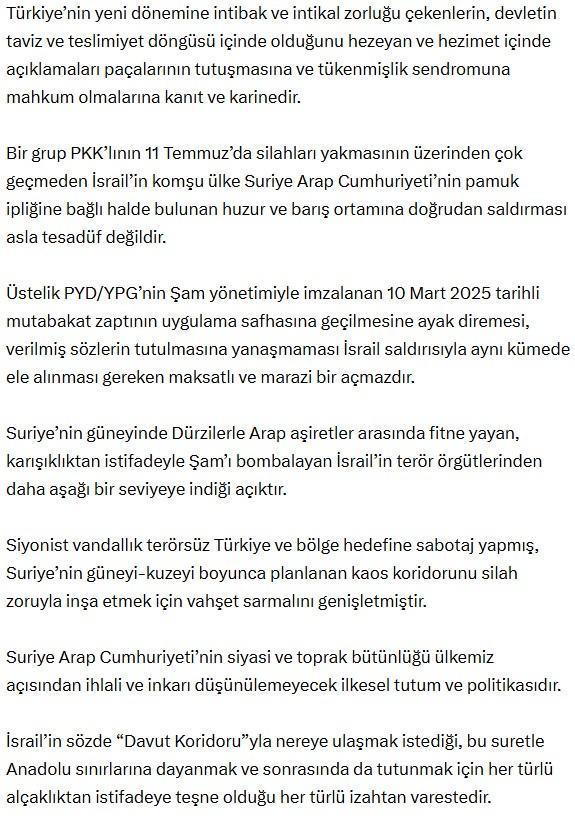 Türkiye'nin yeni dönemine intibak ve intikal zorluğu çekenlerin, devletin taviz ve teslimiyet döngüsü içinde olduğunu hezeyan ve hezimet içinde açıklamaları paçalarının tutuşmasına ve tükenmişlik sendromuna mahkum olmalarına kanıt ve karinedir.

Bir grup PKK'lının 11 Temmuz'da silahları yakmasının üzerinden çok geçmeden İsrail'in komşu ülke Suriye Arap Cumhuriyeti'nin pamuk ipliğine bağlı halde bulunan huzur ve barış ortamına doğrudan saldırması asla tesadüf değildir.

Üstelik PYD/YPG'nin Şam yönetimiyle imzalanan 10 Mart 2025 tarihli mutabakat zaptının uygulama safhasına geçilmesine ayak diremesi, verilmiş sözlerin tutulmasına yanaşmaması İsrail saldırısıyla aynı kümede ele alınması gereken maksatlı ve marazi bir açmazdır.

Suriye'nin güneyinde Dürzilerle Arap aşiretler arasında fitne yayan, karışıklıktan istifadeyle Şam'ı bombalayan İsrail'in terör örgütlerinden daha aşağı bir seviyeye indiği açıktır.

Siyonist vandallık terörsüz Türkiye ve bölge hedefine sabotaj yapmış, Suriye'nin güneyi-kuzeyi boyunca planlanan kaos koridorunu silah zoruyla inşa etmek için vahşet sarmalını genişletmiştir.

Suriye Arap Cumhuriyeti'nin siyasi ve toprak bütünlüğü ülkemiz açısından ihlali ve inkarı düşünülemeyecek ilkesel tutum ve politikasıdır.

İsrail'in sözde "Davut Koridoru"yla nereye ulaşmak istediği, bu suretle Anadolu sınırlarına dayanmak ve sonrasında da tutunmak için her türlü alçaklıktan istifadeye teşne olduğu her türlü izahtan varestedir.